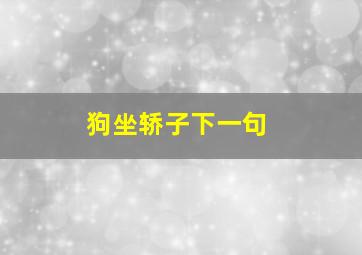 狗坐轿子下一句